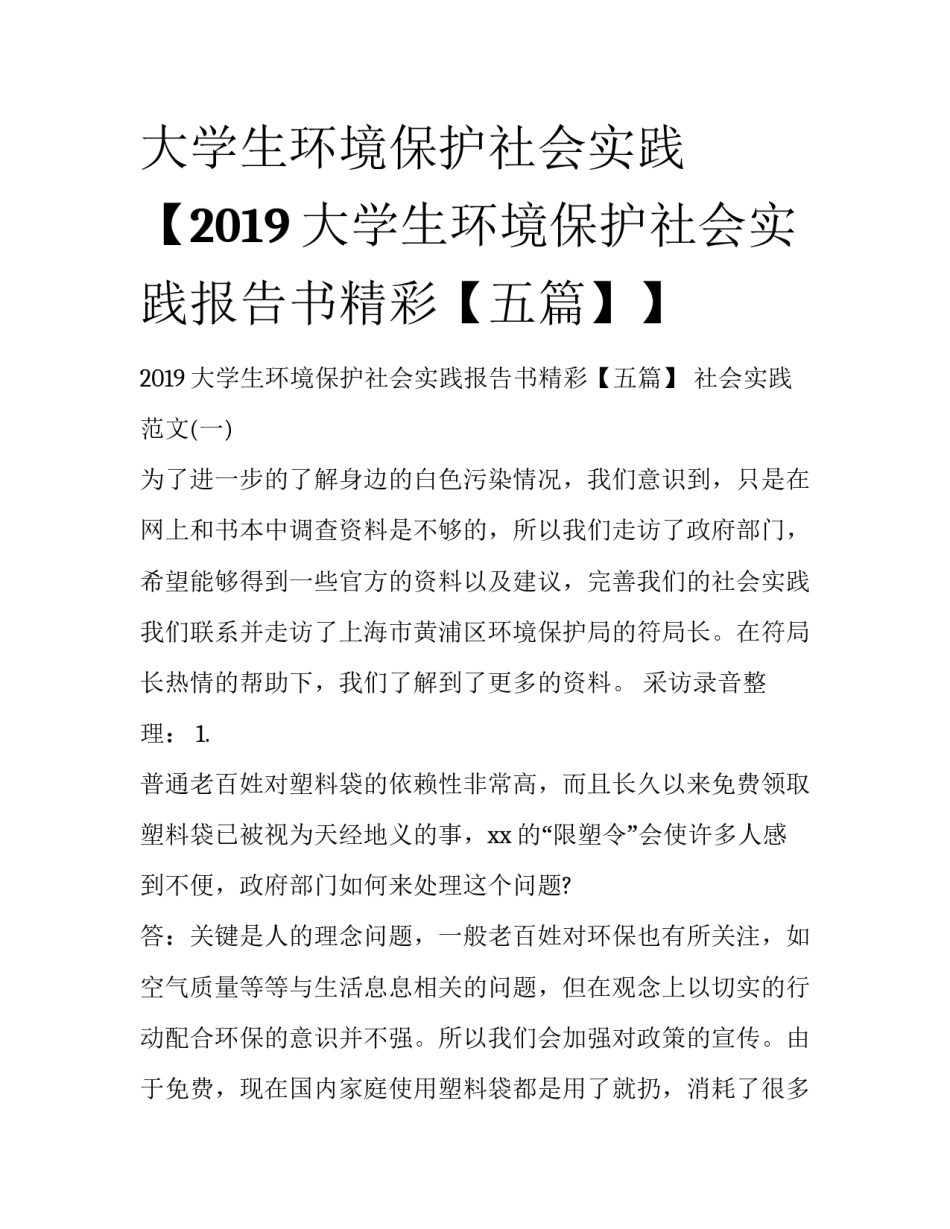 大学生环境保护社会实践【2019 大学生环境保护社会实践报告书精彩【五篇】】

2019 大学生环境保护社会实践报告书精彩【五篇】 社会实践范文(一)

为了进一步的了解身边的白色污染情况，我们意识到，只是在网上和书本中调查资料是不够的，所以我们走访了政府部门，希望能够得到一些官方的资料以及建议，完善我们的社会实践我们联系并走访了上海市黄浦区环境保护局的符局长。在符局长热情的帮助下，我们了解到了更多的资料。 采访录音整理： 1.

普通老百姓对塑料袋的依赖性非常高，而且长久以来免费领取塑料袋已被视为天经地义的事，xx 的“限塑令”会使许多人感到不便，政府部门如何来处理这个问题?

答：关键是人的理念问题，一般老百姓对环保也有所关注，如空气质量等等与生活息息相关的问题，但在观念上以切实的行动配合环保的意识并不强。所以我们会加强对政策的宣传。由于免费，现在国内家庭使用塑料袋都是用了就扔，消耗了很多